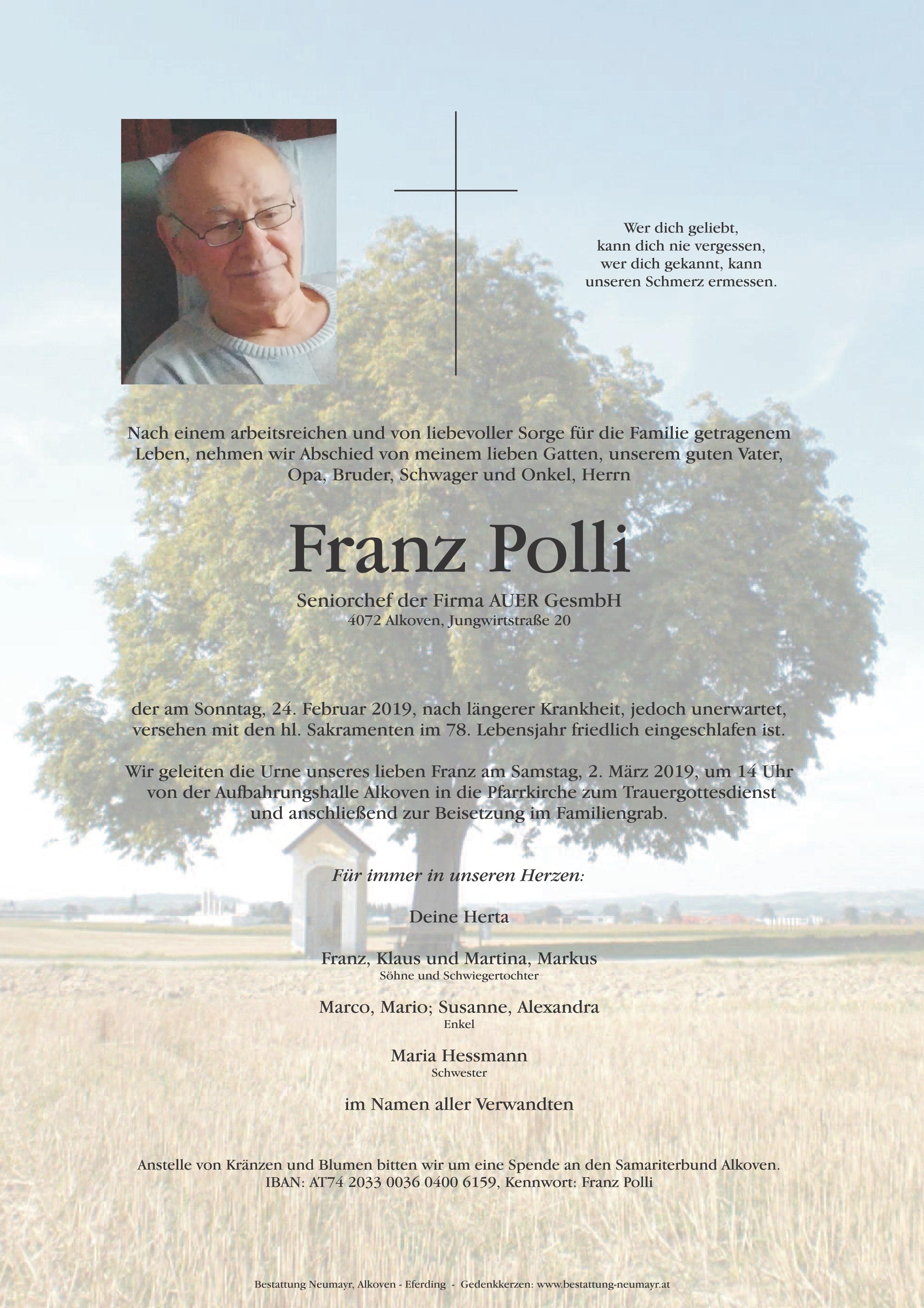 Wer dich geliebt,
kann dich nie vergessen,
wer dich gekannt, kann
unseren Schmerz ermessen.

Nach einem arbeitsreichen und von liebevoller Sorge für die Familie getragenem Leben, nehmen wir Abschied von meinem lieben Gatten, unserem guten Vater, Opa, Bruder, Schwager und Onkel, Herrn

Franz Polli

Seniorchef der Firma AUER GesmbH
4072 Alkoven, Jungwirtstraße 20

der am Sonntag, 24. Februar 2019, nach längerer Krankheit, jedoch unerwartet, versehen mit den hl. Sakramenten im 78. Lebensjahr friedlich eingeschlafen ist.

Wir geleiten die Urne unseres lieben Franz am Samstag, 2. März 2019, um 14 Uhr von der Aufbahrungshalle Alkoven in die Pfarrkirche zum Trauergottesdienst und anschließend zur Beisetzung im Familiengrab.

Für immer in unseren Herzen:

Deine Herta

Franz, Klaus und Martina, Markus
Söhne und Schwiegertochter

Marco, Mario; Susanne, Alexandra
Enkel

Maria Hessmann
Schwester

im Namen aller Verwandten

Anstelle von Kränzen und Blumen bitten wir um eine Spende an den Samariterbund Alkoven.
IBAN: AT74 2033 0036 0400 6159, Kennwort: Franz Polli

Bestattung Neumayr, Alkoven - Eferding - Gedenkkerzen: www.bestattung-neumayr.at